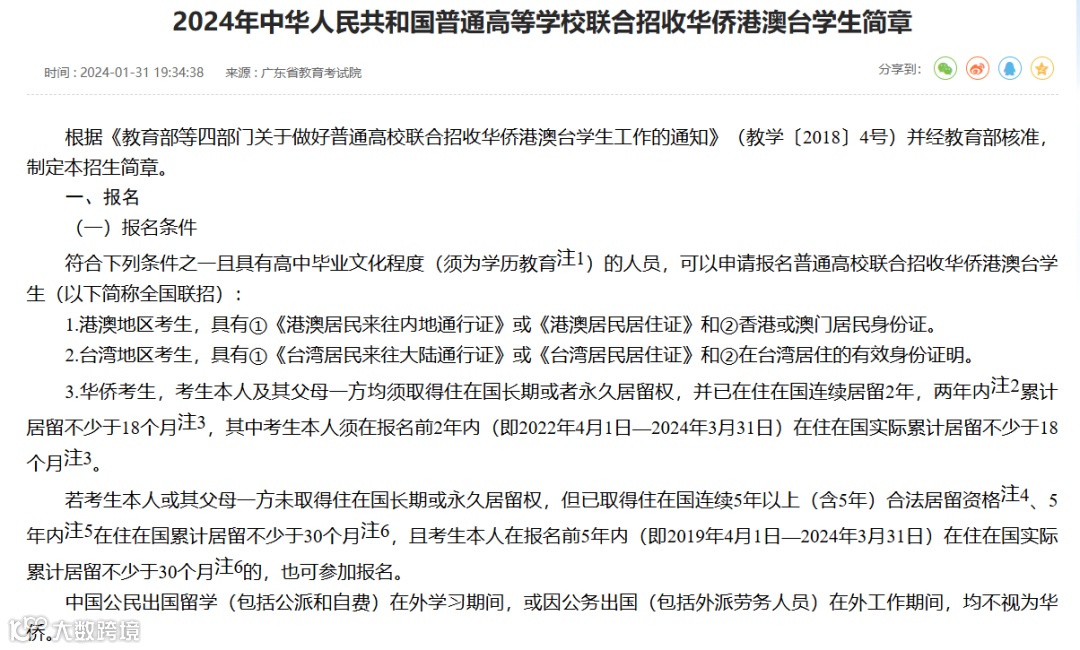 2024年中华人民共和国普通高等学校联合招收华侨港澳台学生简章

时间：2024-01-31 19:34:38　来源：广东省教育考试院

分享到：

根据《教育部等四部门关于做好普通高校联合招收华侨港澳台学生工作的通知》（教学〔2018〕4号）并经教育部核准，制定本招生简章。

一、报名

（一）报名条件

符合下列条件之一且具有高中毕业文化程度（须为学历教育注1）的人员，可以申请报名普通高校联合招收华侨港澳台学生（以下简称全国联招）：

1.港澳地区考生，具有①《港澳居民来往内地通行证》或《港澳居民居住证》和②香港或澳门居民身份证。

2.台湾地区考生，具有①《台湾居民来往大陆通行证》或《台湾居民居住证》和②在台湾居住的有效身份证明。

3.华侨考生，考生本人及其父母一方均须取得住在国长期或者永久居留权，并已在住在国连续居留2年，两年内注2累计居留不少于18个月注3，其中考生本人须在报名前2年内（即2022年4月1日—2024年3月31日）在住在国实际累计居留不少于18个月注3。

若考生本人或其父母一方未取得住在国长期或永久居留权，但已取得住在国连续5年以上（含5年）合法居留资格注4、5年内注5在住在国累计居留不少于30个月注6，且考生本人在报名前5年内（即2019年4月1日—2024年3月31日）在住在国实际累计居留不少于30个月注6的，也可参加报名。

中国公民出国留学（包括公派和自费）在外学习期间，或因公务出国（包括外派劳务人员）在外工作期间，均不视为华侨。

大数跨境